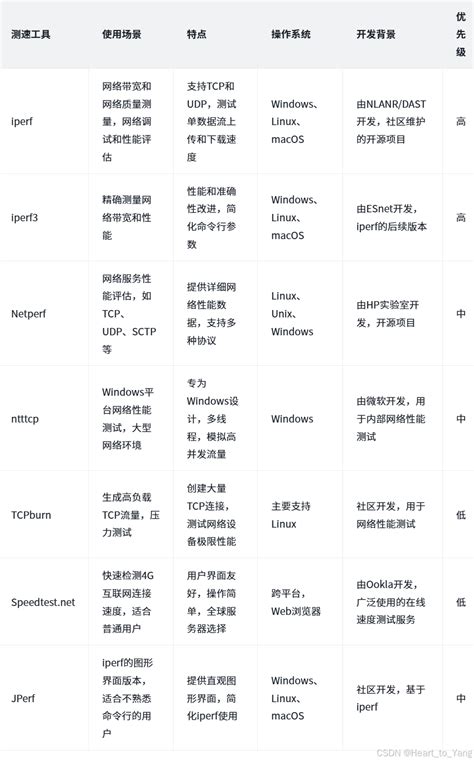 | 测速工具 | 使用场景 | 特点 | 操作系统 | 开发背景 | 优先级 |
|---|---|---|---|---|---|
| iperf | 网络带宽和网络质量测量，网络调试和性能评估 | 支持TCP和UDP，测试单数据流上传和下载速度 | Windows、Linux、macOS | 由NLANR/DAST开发，社区维护的开源项目 | 高 |
| iperf3 | 精确测量网络带宽和性能 | 性能和准确性改进，简化命令行参数 | Windows、Linux、macOS | 由ESnet开发，iperf的后续版本 | 高 |
| Netperf | 网络服务性能评估，如TCP、UDP、SCTP等 | 提供详细网络性能数据，支持多种协议 | Linux、Unix、Windows | 由HP实验室开发，开源项目 | 中 |
| ntttcp | Windows平台网络性能测试，大型网络环境 | 专为Windows设计，多线程，模拟高并发流量 | Windows | 由微软开发，用于内部网络性能测试 | 中 |
| TCPburn | 生成高负载TCP流量，压力测试 | 创建大量TCP连接，测试网络设备极限性能 | 主要支持Linux | 社区开发，用于网络性能测试 | 低 |
| Speedtest.net | 快速检测4G互联网连接速度，适合普通用户 | 用户界面友好，操作简单，全球服务器选择 | 跨平台，Web浏览器 | 由Ookla开发，广泛使用的在线速度测试服务 | 低 |
| JPerf | iperf的图形界面版本，适合不熟悉命令行的用户 | 提供直观图形界面，简化iperf使用 | Windows、Linux、macOS | 社区开发，基于iperf | 中 |

CSDN @Heart_to_Yang